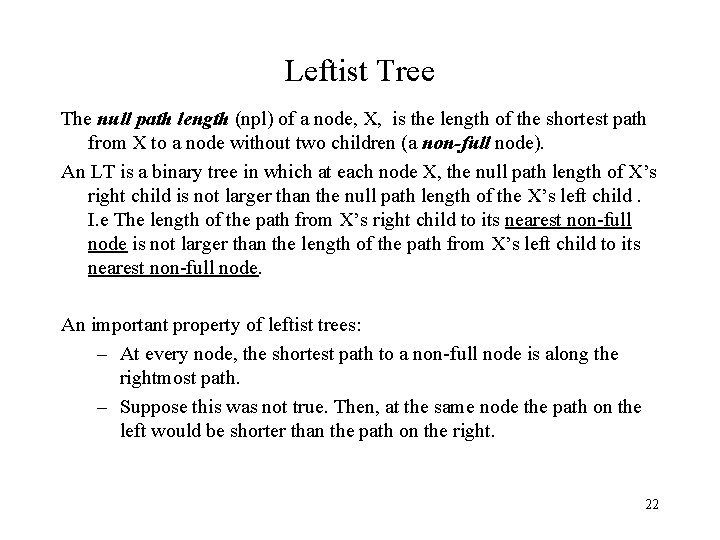 Leftist Tree

The null path length (npl) of a node, X, is the length of the shortest path from X to a node without two children (a non-full node).

An LT is a binary tree in which at each node X, the null path length of X's right child is not larger than the null path length of the X's left child . I.e The length of the path from X's right child to its nearest non-full node is not larger than the length of the path from X's left child to its nearest non-full node.

An important property of leftist trees:

– At every node, the shortest path to a non-full node is along the rightmost path.

– Suppose this was not true. Then, at the same node the path on the left would be shorter than the path on the right.

22